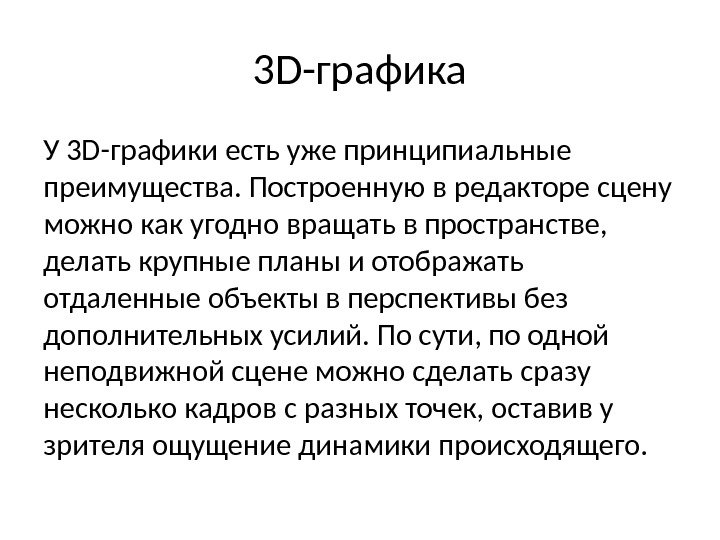 3D-графика

У 3D-графики есть уже принципиальные преимущества. Построенную в редакторе сцену можно как угодно вращать в пространстве, делать крупные планы и отображать отдаленные объекты в перспективы без дополнительных усилий. По сути, по одной неподвижной сцене можно сделать сразу несколько кадров с разных точек, оставив у зрителя ощущение динамики происходящего.